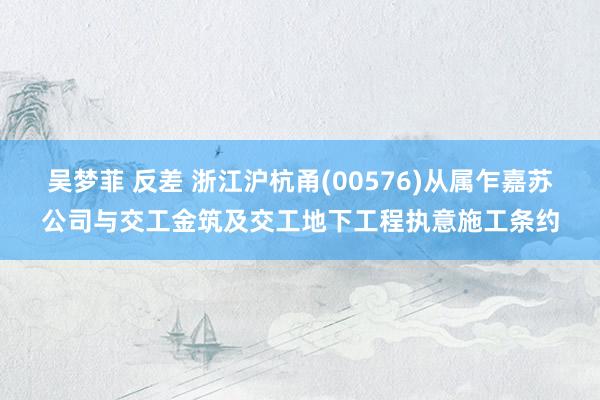 吴梦菲 反差 浙江沪杭甬(00576)从属乍嘉苏公司与交工金筑及交工地下工程执意施工条约